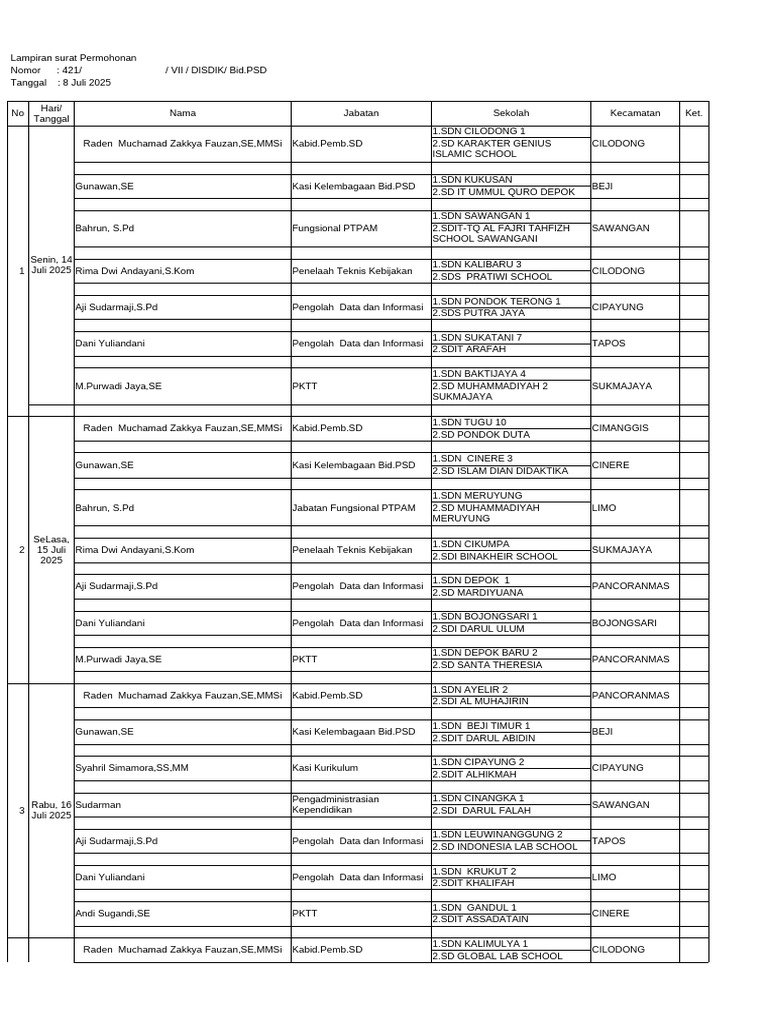 Lampiran surat Permohonan
Nomor : 421/ / VII / DISDIK/ Bid.PSD
Tanggal : 8 Juli 2025

| No | Hari/ Tanggal | Nama | Jabatan | Sekolah | Kecamatan | Ket. |
|---|---|---|---|---|---|---|
| 1 | Senin, 14 Juli 2025 | Raden Muchamad Zakkya Fauzan,SE,MMSi | Kabid.Pemb.SD | 1.SDN CILODONG 1 2.SD KARAKTER GENIUS ISLAMIC SCHOOL | CILODONG | |
| | | Gunawan,SE | Kasi Kelembagaan Bid.PSD | 1.SDN KUKUSAN 2.SD IT UMMUL QURO DEPOK | BEJI | |
| | | Bahrun, S.Pd | Fungsional PTPAM | 1.SDN SAWANGAN 1 2.SDIT-TQ AL FAJRI TAHFIZH SCHOOL SAWANGANI | SAWANGAN | |
| | | Rima Dwi Andayani,S.Kom | Penelaah Teknis Kebijakan | 1.SDN KALIBARU 3 2.SDS PRATIWI SCHOOL | CILODONG | |
| | | Aji Sudarmaji,S.Pd | Pengolah Data dan Informasi | 1.SDN PONDOK TERONG 1 2.SDS PUTRA JAYA | CIPAYUNG | |
| | | Dani Yuliandani | Pengolah Data dan Informasi | 1.SDN SUKATANI 7 2.SDIT ARAFAH | TAPOS | |
| | | M.Purwadi Jaya,SE | PKTT | 1.SDN BAKTIJAYA 4 2.SD MUHAMMADIYAH 2 SUKMAJAYA | SUKMAJAYA | |
| 2 | SeLasa, 15 Juli 2025 | Raden Muchamad Zakkya Fauzan,SE,MMSi | Kabid.Pemb.SD | 1.SDN TUGU 10 2.SD PONDOK DUTA | CIMANGGIS | |
| | | Gunawan,SE | Kasi Kelembagaan Bid.PSD | 1.SDN CINERE 3 2.SD ISLAM DIAN DIDAKTIKA | CINERE | |
| | | Bahrun, S.Pd | Jabatan Fungsional PTPAM | 1.SDN MERUYUNG 2.SD MUHAMMADIYAH MERUYUNG | LIMO | |
| | | Rima Dwi Andayani,S.Kom | Penelaah Teknis Kebijakan | 1.SDN CIKUMPA 2.SDI BINAKHEIR SCHOOL | SUKMAJAYA | |
| | | Aji Sudarmaji,S.Pd | Pengolah Data dan Informasi | 1.SDN DEPOK 1 2.SD MARDIYUANA | PANCORANMAS | |
| | | Dani Yuliandani | Pengolah Data dan Informasi | 1.SDN BOJONGSARI 1 2.SDI DARUL ULUM | BOJONGSARI | |
| | | M.Purwadi Jaya,SE | PKTT | 1.SDN DEPOK BARU 2 2.SD SANTA THERESIA | PANCORANMAS | |
| 3 | Rabu, 16 Juli 2025 | Raden Muchamad Zakkya Fauzan,SE,MMSi | Kabid.Pemb.SD | 1.SDN AYELIR 2 2.SDI AL MUHAJIRIN | PANCORANMAS | |
| | | Gunawan,SE | Kasi Kelembagaan Bid.PSD | 1.SDN BEJI TIMUR 1 2.SDIT DARUL ABIDIN | BEJI | |
| | | Syahril Simamora,SS,MM | Kasi Kurikulum | 1.SDN CIPAYUNG 2 2.SDIT ALHIKMAH | CIPAYUNG | |
| | | Sudarman | Pengadministrasian Kependidikan | 1.SDN CINANGKA 1 2.SDI DARUL FALAH | SAWANGAN | |
| | | Aji Sudarmaji,S.Pd | Pengolah Data dan Informasi | 1.SDN LEUWINANGGUNG 2 2.SD INDONESIA LAB SCHOOL | TAPOS | |
| | | Dani Yuliandani | Pengolah Data dan Informasi | 1.SDN KRUKUT 2 2.SDIT KHALIFAH | LIMO | |
| | | Andi Sugandi,SE | PKTT | 1.SDN GANDUL 1 2.SDIT ASSADATAIN | CINERE | |
| | | Raden Muchamad Zakkya Fauzan,SE,MMSi | Kabid.Pemb.SD | 1.SDN KALIMULYA 1 2.SD GLOBAL LAB SCHOOL | CILODONG | |